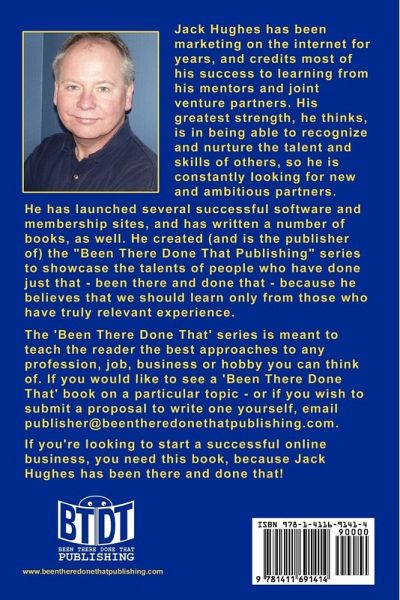 Jack Hughes has been marketing on the internet for years, and credits most of his success to learning from his mentors and joint venture partners. His greatest strength, he thinks, is in being able to recognize and nurture the talent and skills of others, so he is constantly looking for new and ambitious partners.

He has launched several successful software and membership sites, and has written a number of books, as well. He created (and is the publisher of) the "Been There Done That Publishing" series to showcase the talents of people who have done just that - been there and done that - because he believes that we should learn only from those who have truly relevant experience.

The 'Been There Done That' series is meant to teach the reader the best approaches to any profession, job, business or hobby you can think of. If you would like to see a 'Been There Done That' book on a particular topic - or if you wish to submit a proposal to write one yourself, email publisher@beentheredonethatpublishing.com.

If you're looking to start a successful online business, you need this book, because Jack Hughes has been there and done that!

BTDT
BEEN THERE DONE THAT
PUBLISHING
www.beentheredonethatpublishing.com

ISBN 978-1-4116-9141-4
90000
9 781411 691414